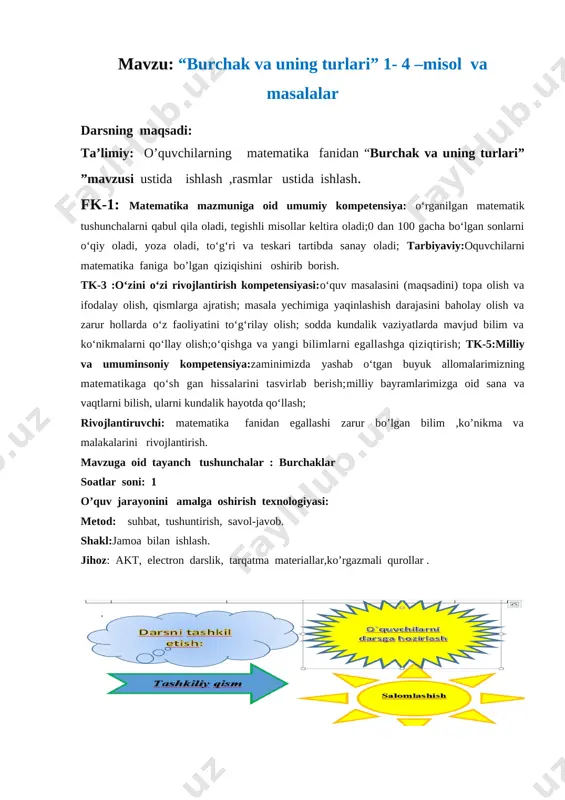 Mavzu: “Burchak va uning turlari” 1- 4 –misol va masalalar

Darsning maqsadi:

Ta’limiy: O’quvchilarning matematika fanidan “Burchak va uning turlari” ”mavzusi ustida ishlash ,rasmlar ustida ishlash.

FK-1: Matematika mazmuniga oid umumiy kompetensiya: o‘rganilgan matematik tushunchalarni qabul qila oladi, tegishli misollar keltira oladi;0 dan 100 gacha bo‘lgan sonlarni o‘qiy oladi, yoza oladi, to‘g‘ri va teskari tartibda sanay oladi; Tarbiyaviy:Oquvchilarni matematika faniga bo’lgan qiziqishini oshirib borish.

TK-3 :O‘zini o‘zi rivojlantirish kompetensiyasi:o‘quv masalasini (maqsadini) topa olish va ifodalay olish, qismlarga ajratish; masala yechimiga yaqinlashish darajasini baholay olish va zarur hollarda o‘z faoliyatini to‘g‘rilay olish; sodda kundalik vaziyatlarda mavjud bilim va ko‘nikmalarni qo‘llay olish;o‘qishga va yangi bilimlarni egallashga qiziqtirish; TK-5:Milliy va umuminsoniy kompetensiya:zaminimizda yashab o‘tgan buyuk allomalarimizning matematikaga qo‘sh gan hissalarini tasvirlab berish;milliy bayramlarimizga oid sana va vaqtlarni bilish, ularni kundalik hayotda qo‘llash;

Rivojlantiruvchi: matematika fanidan egallashi zarur bo’lgan bilim ,ko’nikma va malakalarini rivojlantirish.

Mavzuga oid tayanch tushunchalar : Burchaklar

Soatlar soni: 1

O’quv jarayonini amalga oshirish texnologiyasi:

Metod: suhbat, tushuntirish, savol-javob.

Shakl:Jamoa bilan ishlash.

Jihoz: AKT, electron darslik, tarqatma materiallar,ko’rgazmali qurollar .

Darsni tashkil etish:

Tashkiliy qism

O`quvchilarni darsga hozirlash

Salomlashish

Fayllub.uz